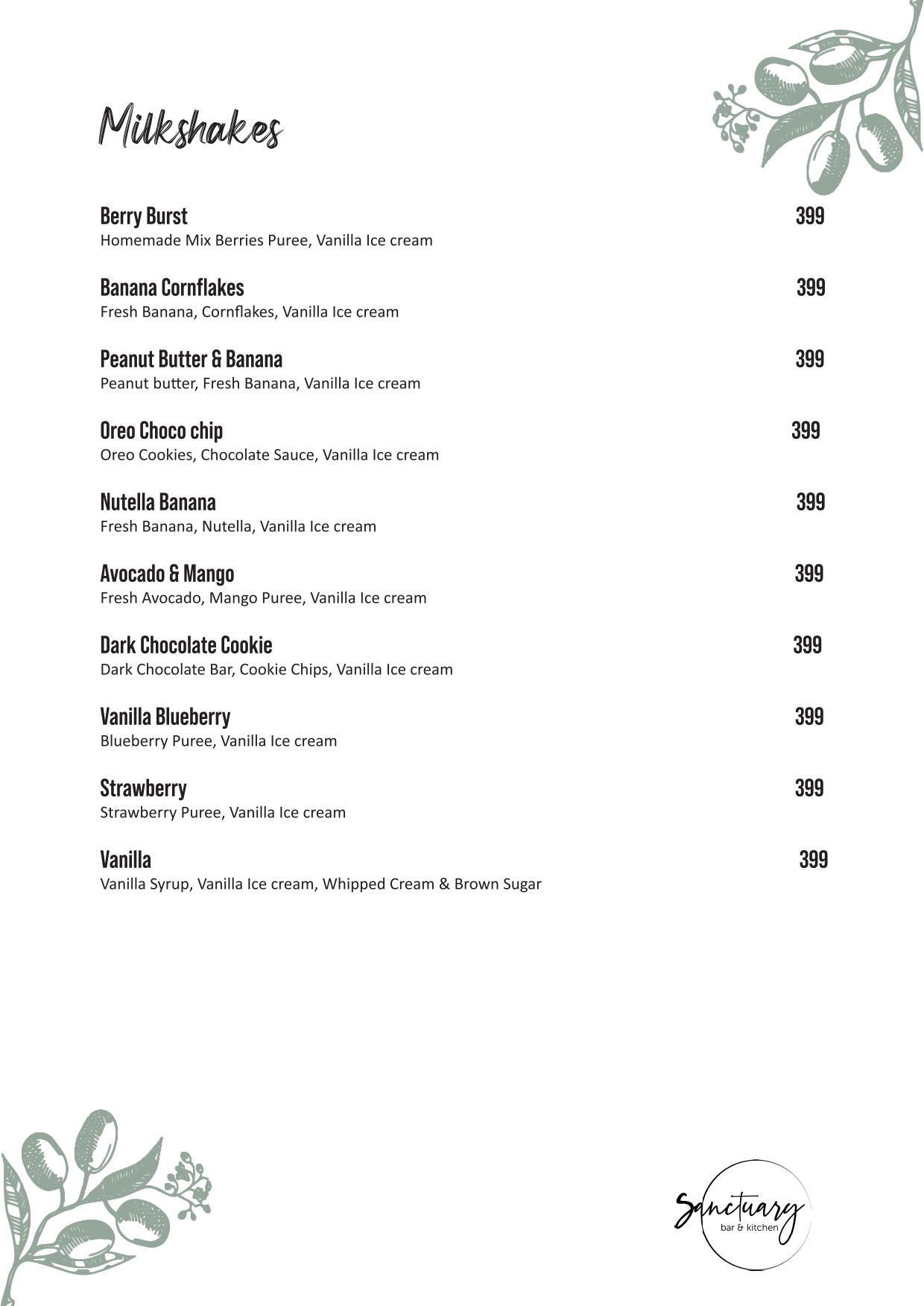 Milkshakes

Berry Burst 399
Homemade Mix Berries Puree, Vanilla Ice cream

Banana Cornflakes 399
Fresh Banana, Cornflakes, Vanilla Ice cream

Peanut Butter & Banana 399
Peanut butter, Fresh Banana, Vanilla Ice cream

Oreo Choco chip 399
Oreo Cookies, Chocolate Sauce, Vanilla Ice cream

Nutella Banana 399
Fresh Banana, Nutella, Vanilla Ice cream

Avocado & Mango 399
Fresh Avocado, Mango Puree, Vanilla Ice cream

Dark Chocolate Cookie 399
Dark Chocolate Bar, Cookie Chips, Vanilla Ice cream

Vanilla Blueberry 399
Blueberry Puree, Vanilla Ice cream

Strawberry 399
Strawberry Puree, Vanilla Ice cream

Vanilla 399
Vanilla Syrup, Vanilla Ice cream, Whipped Cream & Brown Sugar

Sanctuary
bar & kitchen